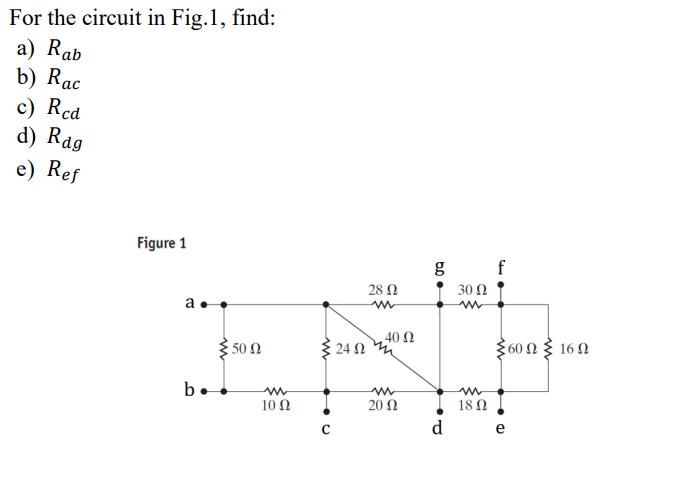 For the circuit in Fig.1, find:

a) $R_{ab}$
b) $R_{ac}$
c) $R_{cd}$
d) $R_{dg}$
e) $R_{ef}$

Figure 1

g f

a

28 Ω

30 Ω

50 Ω

24 Ω

40 Ω

60 Ω

16 Ω

b

10 Ω

20 Ω

18 Ω

c

d

e